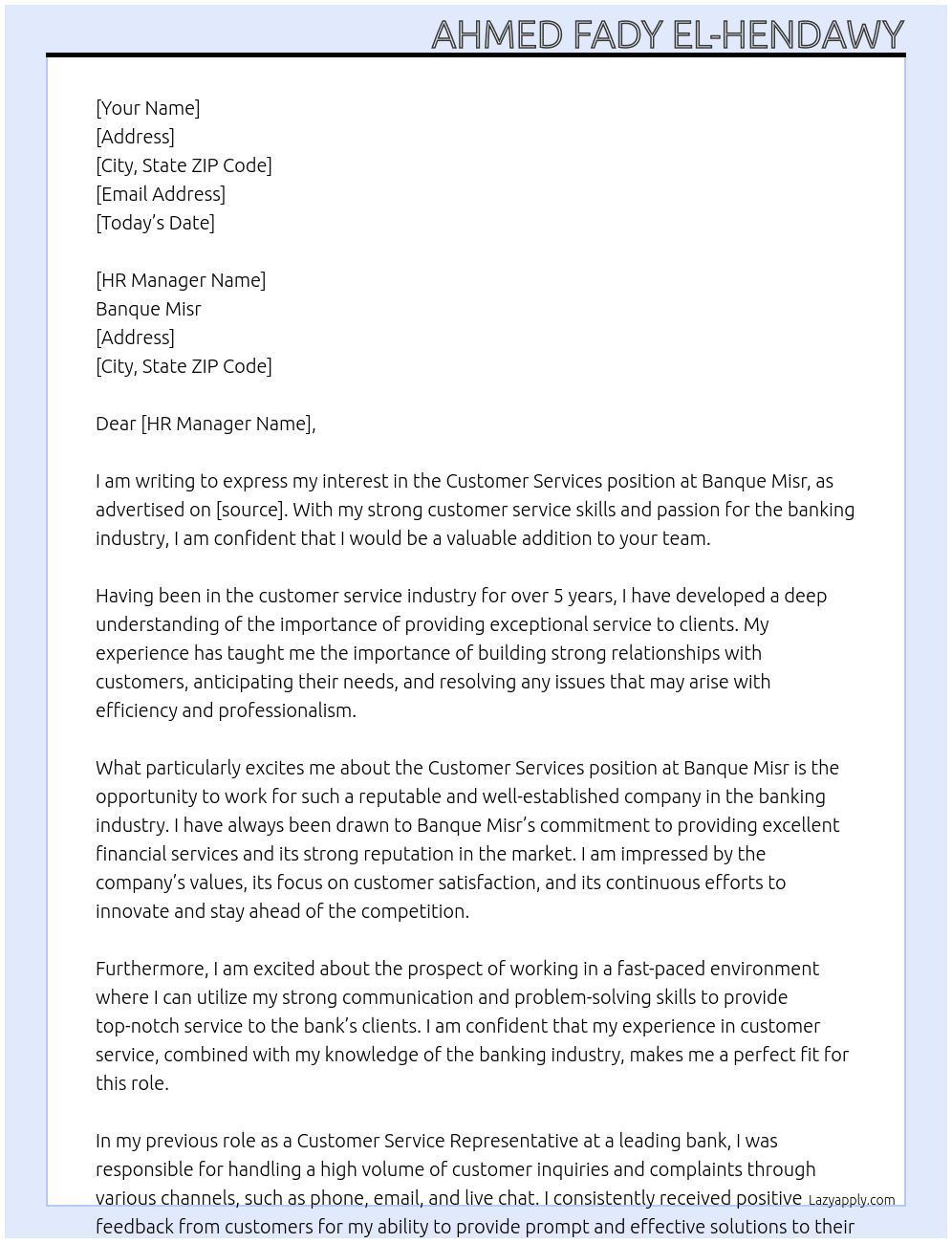 AHMED FADY EL-HENDAWY

[Your Name]
[Address]
[City, State ZIP Code]
[Email Address]
[Today's Date]

[HR Manager Name]
Banque Misr
[Address]
[City, State ZIP Code]

Dear [HR Manager Name],

I am writing to express my interest in the Customer Services position at Banque Misr, as advertised on [source]. With my strong customer service skills and passion for the banking industry, I am confident that I would be a valuable addition to your team.

Having been in the customer service industry for over 5 years, I have developed a deep understanding of the importance of providing exceptional service to clients. My experience has taught me the importance of building strong relationships with customers, anticipating their needs, and resolving any issues that may arise with efficiency and professionalism.

What particularly excites me about the Customer Services position at Banque Misr is the opportunity to work for such a reputable and well-established company in the banking industry. I have always been drawn to Banque Misr's commitment to providing excellent financial services and its strong reputation in the market. I am impressed by the company's values, its focus on customer satisfaction, and its continuous efforts to innovate and stay ahead of the competition.

Furthermore, I am excited about the prospect of working in a fast-paced environment where I can utilize my strong communication and problem-solving skills to provide top-notch service to the bank's clients. I am confident that my experience in customer service, combined with my knowledge of the banking industry, makes me a perfect fit for this role.

In my previous role as a Customer Service Representative at a leading bank, I was responsible for handling a high volume of customer inquiries and complaints through various channels, such as phone, email, and live chat. I consistently received positive feedback from customers for my ability to provide prompt and effective solutions to their

Lazyapply.com